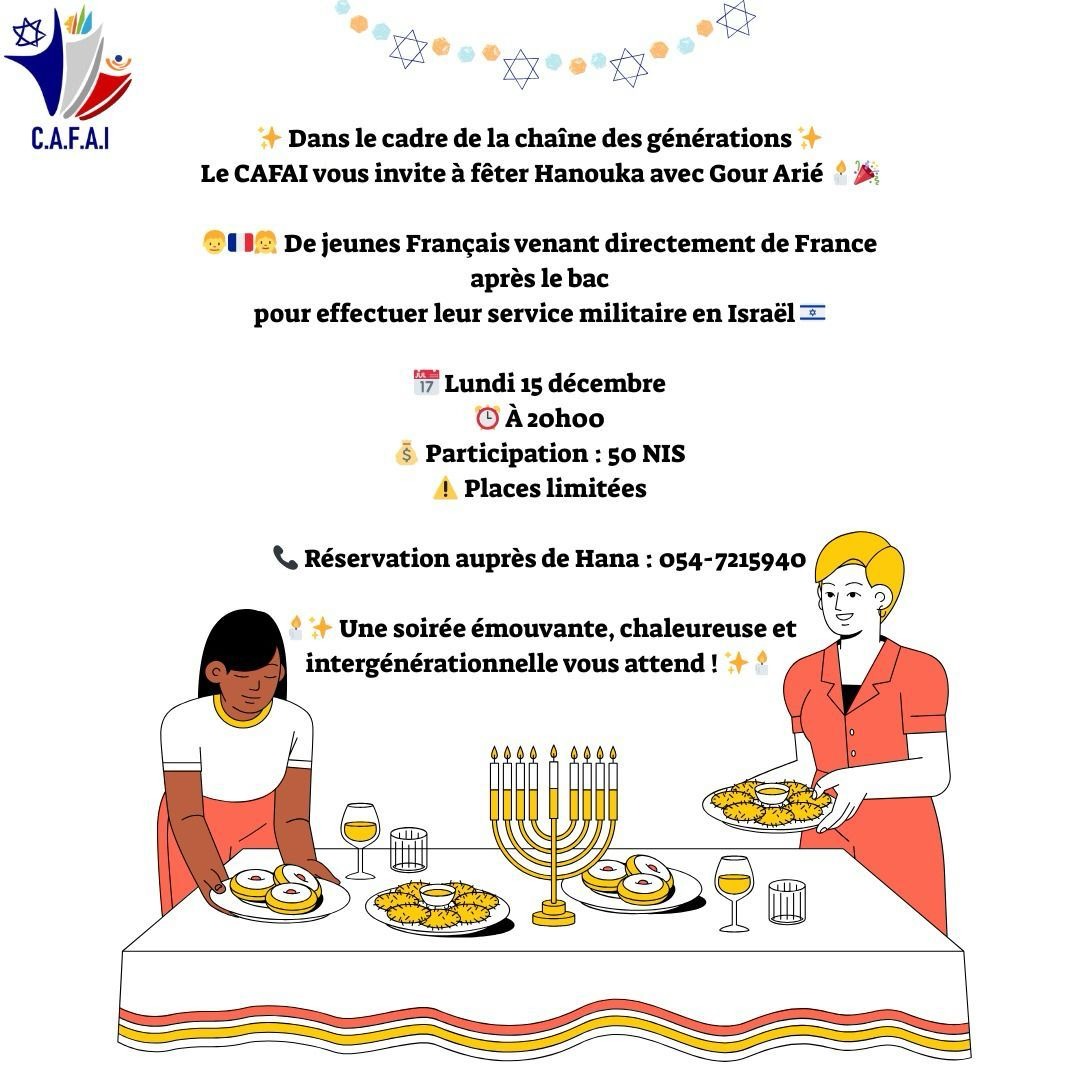 C.A.F.A.I

✨ Dans le cadre de la chaîne des générations ✨
Le CAFAI vous invite à fêter Hanouka avec Gour Arié 🕯️🎉

👦🇫🇷👧 De jeunes Français venant directement de France après le bac pour effectuer leur service militaire en Israël 🇮🇱

📅 Lundi 15 décembre
⏰ À 20h00
💰 Participation : 50 NIS
⚠️ Places limitées

📞 Réservation auprès de Hana : 054-7215940

🕯️✨ Une soirée émouvante, chaleureuse et intergénérationnelle vous attend ! ✨🕯️